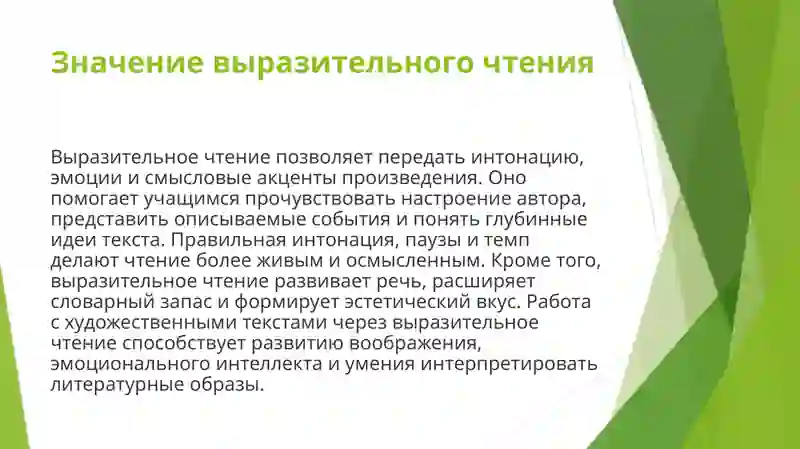 Значение выразительного чтения

Выразительное чтение позволяет передать интонацию, эмоции и смысловые акценты произведения. Оно помогает учащимся прочувствовать настроение автора, представить описываемые события и понять глубинные идеи текста. Правильная интонация, паузы и темп делают чтение более живым и осмысленным. Кроме того, выразительное чтение развивает речь, расширяет словарный запас и формирует эстетический вкус. Работа с художественными текстами через выразительное чтение способствует развитию воображения, эмоционального интеллекта и умения интерпретировать литературные образы.